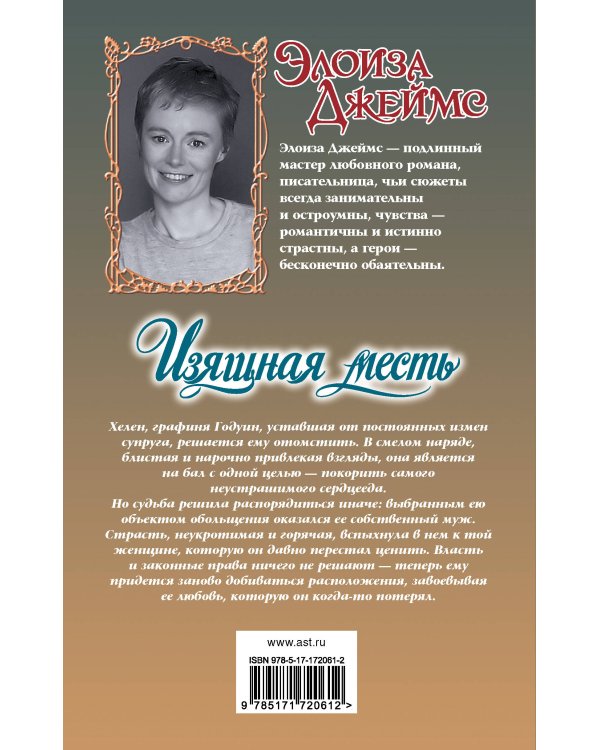 Элоиза Джеймс

Элоиза Джеймс — подлинный мастер любовного романа, писательница, чьи сюжеты всегда занимательны и остроумны, чувства — романтичны и истинно страстны, а герои — бесконечно обаятельны.

Изящная месть

Хелен, графиня Годуин, уставшая от постоянных измен супруга, решается ему отомстить. В смелом наряде, блистая и нарочно привлекая взгляды, она является на бал с одной целью — покорить самого неустрашимого сердцееда.
Но судьба решила распорядиться иначе: выбранным ею объектом обольщения оказался ее собственный муж. Страсть, неукротимая и горячая, вспыхнула в нем к той женщине, которую он давно перестал ценить. Власть и законные права ничего не решают — теперь ему придется заново добиваться расположения, завоевывая ее любовь, которую он когда-то потерял.

www.ast.ru
ISBN 978-5-17-172061-2
9 785171 720612 >